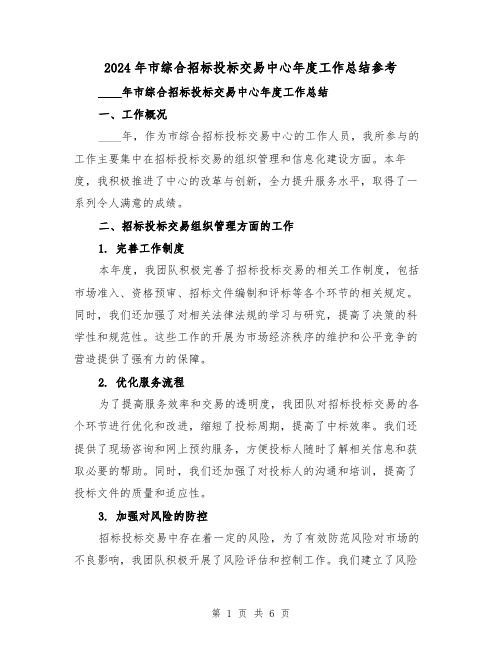 2024年市综合招标投标交易中心年度工作总结参考

____年市综合招标投标交易中心年度工作总结

一、工作概况

____年，作为市综合招标投标交易中心的工作人员，我所参与的工作主要集中在招标投标交易的组织管理和信息化建设方面。本年度，我积极推进了中心的改革与创新，全力提升服务水平，取得了一系列令人满意的成绩。

二、招标投标交易组织管理方面的工作

1. 完善工作制度

本年度，我团队积极完善了招标投标交易的相关工作制度，包括市场准入、资格预审、招标文件编制和评标等各个环节的相关规定。同时，我们还加强了对相关法律法规的学习与研究，提高了决策的科学性和规范性。这些工作的开展为市场经济秩序的维护和公平竞争的营造提供了强有力的保障。

2. 优化服务流程

为了提高服务效率和交易的透明度，我团队对招标投标交易的各个环节进行优化和改进，缩短了投标周期，提高了中标效率。我们还提供了现场咨询和网上预约服务，方便投标人随时了解相关信息和获取必要的帮助。同时，我们还加强了对投标人的沟通和培训，提高了投标文件的质量和适应性。

3. 加强对风险的防控

招标投标交易中存在着一定的风险，为了有效防范风险对市场的不良影响，我团队积极开展了风险评估和控制工作。我们建立了风险

第 1 页 共 6 页